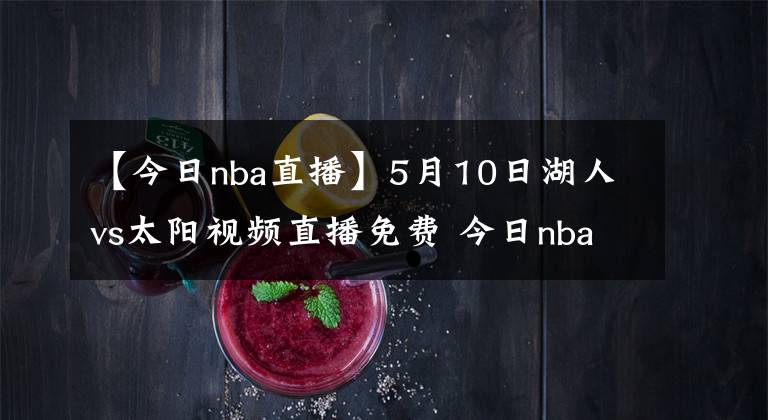 【今日nba直播】5月10日湖人vs太阳视频直播免费 今日nba